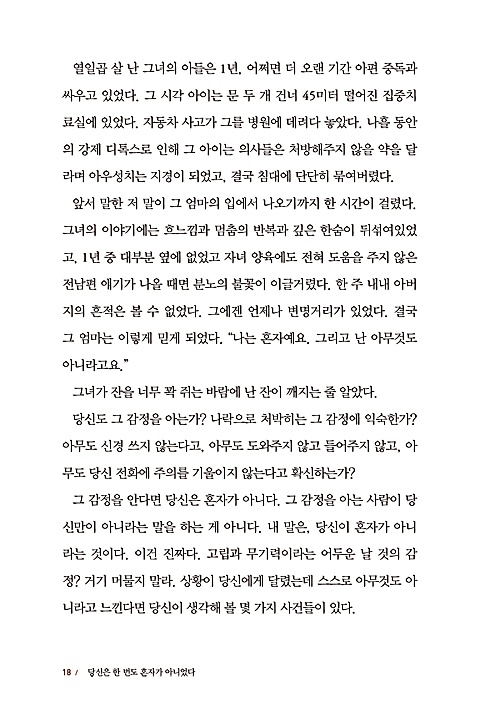 열일곱 살 난 그녀의 아들은 1년, 어쩌면 더 오랜 기간 아편 중독과 싸우고 있었다. 그 시각 아이는 문 두 개 건너 45미터 떨어진 집중치료실에 있었다. 자동차 사고가 그를 병원에 데려다 놓았다. 나흘 동안의 강제 디톡스로 인해 그 아이는 의사들은 처방해주지 않을 약을 달라며 아우성치는 지경이 되었고, 결국 침대에 단단히 묶여버렸다.

앞서 말한 저 말이 그 엄마의 입에서 나오기까지 한 시간이 걸렸다. 그녀의 이야기에는 흐느낌과 멈춤의 반복과 깊은 한숨이 뒤섞여있었고, 1년 중 대부분 옆에 없었고 자녀 양육에도 전혀 도움을 주지 않은 전남편 얘기가 나올 때면 분노의 불꽃이 이글거렸다. 한 주 내내 아버지의 흔적은 볼 수 없었다. 그에겐 언제나 변명거리가 있었다. 결국 그 엄마는 이렇게 믿게 되었다. "나는 혼자예요. 그리고 난 아무것도 아니라고요."

그녀가 잔을 너무 꽉 쥐는 바람에 난 잔이 깨지는 줄 알았다.

당신도 그 감정을 아는가? 나락으로 처박히는 그 감정에 익숙한가? 아무도 신경 쓰지 않는다고, 아무도 도와주지 않고 들어주지 않고, 아무도 당신 전화에 주의를 기울이지 않는다고 확신하는가?

그 감정을 안다면 당신은 혼자가 아니다. 그 감정을 아는 사람이 당신만이 아니라는 말을 하는 게 아니다. 내 말은, 당신이 혼자가 아니라는 것이다. 이건 진짜다. 고립과 무기력이라는 어두운 날 것의 감정? 거기 머물지 말라. 상황이 당신에게 달렸는데 스스로 아무것도 아니라고 느낀다면 당신이 생각해 볼 몇 가지 사건들이 있다.

18 / 당신은 한 번도 혼자가 아니었다